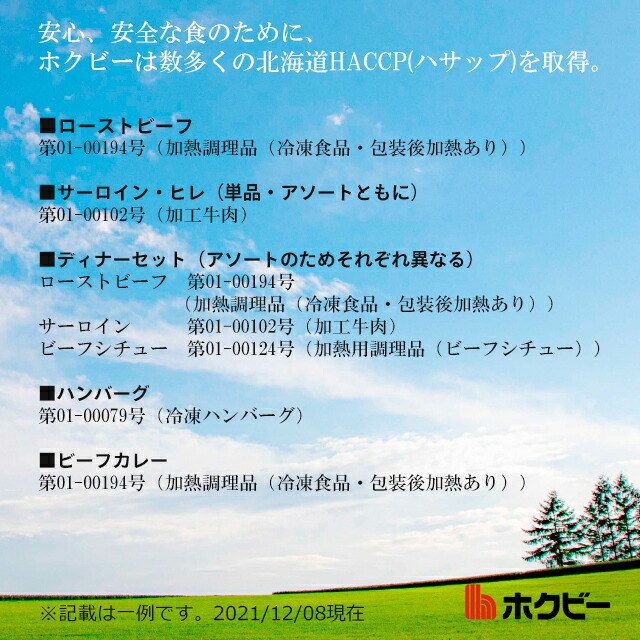 安心、安全な食のために、
ホクビーは数多くの北海道HACCP(ハサップ)を取得。

■ローストビーフ
第01-00194号（加熱調理品（冷凍食品・包装後加熱あり））

■サーロイン・ヒレ（単品・アソートともに）
第01-00102号（加工牛肉）

■ディナーセット（アソートのためそれぞれ異なる）
ローストビーフ 第01-00194号
（加熱調理品（冷凍食品・包装後加熱あり））
サーロイン 第01-00102号（加工牛肉）
ビーフシチュー 第01-00124号（加熱用調理品（ビーフシチュー））

■ハンバーグ
第01-00079号（冷凍ハンバーグ）

■ビーフカレー
第01-00194号（加熱調理品（冷凍食品・包装後加熱あり））

※記載は一例です。2021/12/08現在

ホクビー